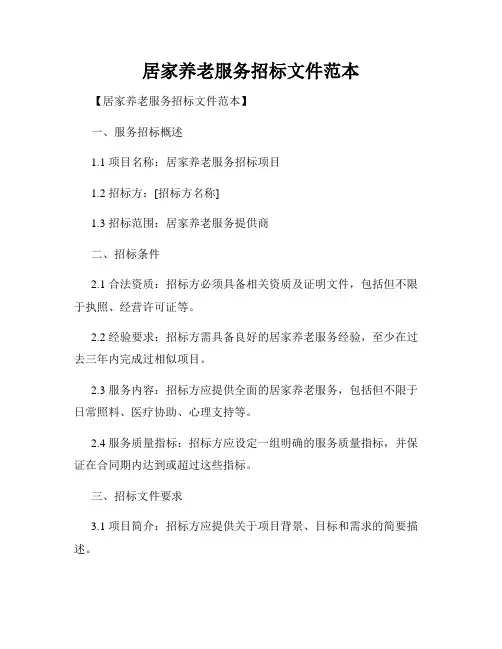 居家养老服务招标文件范本

【居家养老服务招标文件范本】

一、服务招标概述

1.1 项目名称：居家养老服务招标项目

1.2 招标方：[招标方名称]

1.3 招标范围：居家养老服务提供商

二、招标条件

2.1 合法资质：招标方必须具备相关资质及证明文件，包括但不限于执照、经营许可证等。

2.2 经验要求：招标方需具备良好的居家养老服务经验，至少在过去三年内完成过相似项目。

2.3 服务内容：招标方应提供全面的居家养老服务，包括但不限于日常照料、医疗协助、心理支持等。

2.4 服务质量指标：招标方应设定一组明确的服务质量指标，并保证在合同期内达到或超过这些指标。

三、招标文件要求

3.1 项目简介：招标方应提供关于项目背景、目标和需求的简要描述。